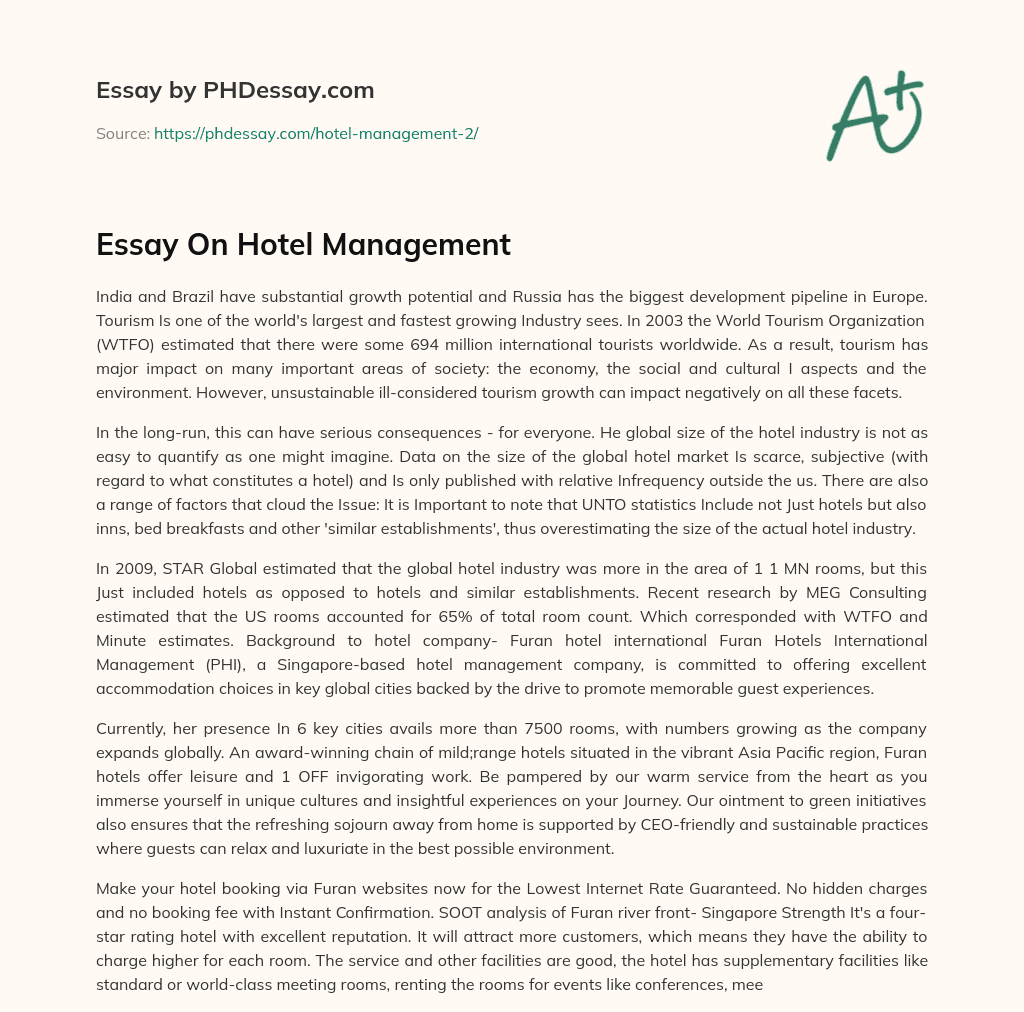 Essay by PHDessay.com

Source: https://phdessay.com/hotel-management-2/

A+

Essay On Hotel Management

India and Brazil have substantial growth potential and Russia has the biggest development pipeline in Europe. Tourism Is one of the world's largest and fastest growing Industry sees. In 2003 the World Tourism Organization (WTFO) estimated that there were some 694 million international tourists worldwide. As a result, tourism has major impact on many important areas of society: the economy, the social and cultural I aspects and the environment. However, unsustainable ill-considered tourism growth can impact negatively on all these facets.

In the long-run, this can have serious consequences - for everyone. He global size of the hotel industry is not as easy to quantify as one might imagine. Data on the size of the global hotel market Is scarce, subjective (with regard to what constitutes a hotel) and Is only published with relative Infrequency outside the us. There are also a range of factors that cloud the Issue: It is Important to note that UNTO statistics Include not Just hotels but also inns, bed breakfasts and other 'similar establishments', thus overestimating the size of the actual hotel industry.

In 2009, STAR Global estimated that the global hotel industry was more in the area of 1 1 MN rooms, but this Just included hotels as opposed to hotels and similar establishments. Recent research by MEG Consulting estimated that the US rooms accounted for 65% of total room count. Which corresponded with WTFO and Minute estimates. Background to hotel company- Furan hotel international Furan Hotels International Management (PHI), a Singapore-based hotel management company, is committed to offering excellent accommodation choices in key global cities backed by the drive to promote memorable guest experiences.

Currently, her presence In 6 key cities avails more than 7500 rooms, with numbers growing as the company expands globally. An award-winning chain of mild;range hotels situated in the vibrant Asia Pacific region, Furan hotels offer leisure and 1 OFF invigorating work. Be pampered by our warm service from the heart as you immerse yourself in unique cultures and insightful experiences on your Journey. Our ointment to green initiatives also ensures that the refreshing sojourn away from home is supported by CEO-friendly and sustainable practices where guests can relax and luxuriate in the best possible environment.

Make your hotel booking via Furan websites now for the Lowest Internet Rate Guaranteed. No hidden charges and no booking fee with Instant Confirmation. SOOT analysis of Furan river front- Singapore Strength It's a four-star rating hotel with excellent reputation. It will attract more customers, which means they have the ability to charge higher for each room. The service and other facilities are good, the hotel has supplementary facilities like standard or world-class meeting rooms, renting the rooms for events like conferences, mee